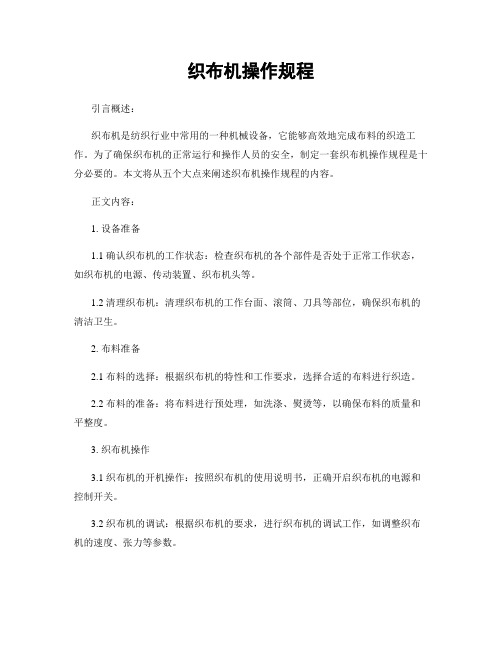 织布机操作规程

引言概述：

织布机是纺织行业中常用的一种机械设备，它能够高效地完成布料的织造工作。为了确保织布机的正常运行和操作人员的安全，制定一套织布机操作规程是十分必要的。本文将从五个大点来阐述织布机操作规程的内容。

正文内容：

1. 设备准备

1.1 确认织布机的工作状态：检查织布机的各个部件是否处于正常工作状态，如织布机的电源、传动装置、织布机头等。

1.2 清理织布机：清理织布机的工作台面、滚筒、刀具等部位，确保织布机的清洁卫生。

2. 布料准备

2.1 布料的选择：根据织布机的特性和工作要求，选择合适的布料进行织造。

2.2 布料的准备：将布料进行预处理，如洗涤、熨烫等，以确保布料的质量和平整度。

3. 织布机操作

3.1 织布机的开机操作：按照织布机的使用说明书，正确开启织布机的电源和控制开关。

3.2 织布机的调试：根据织布机的要求，进行织布机的调试工作，如调整织布机的速度、张力等参数。